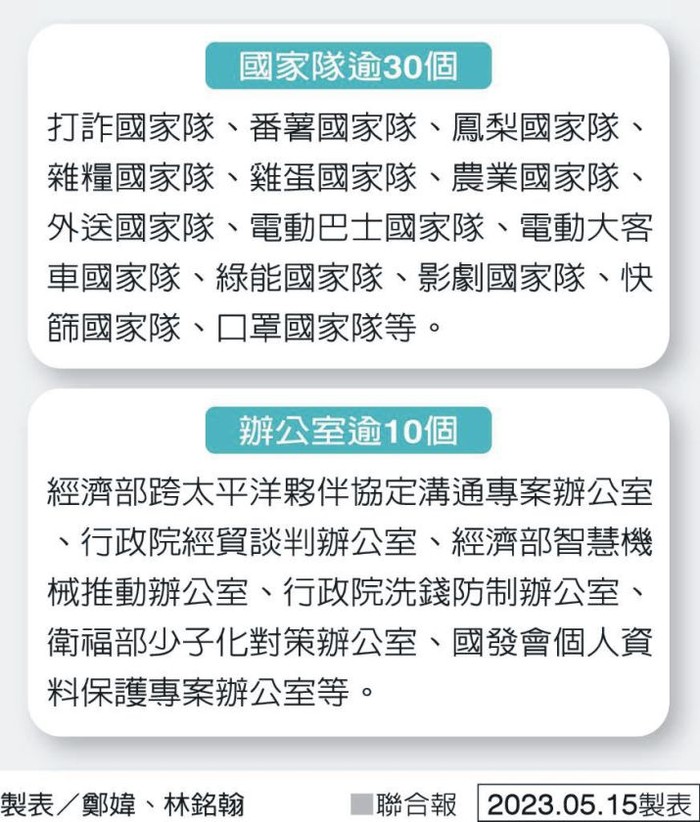 國家隊逾30個

打詐國家隊、番薯國家隊、鳳梨國家隊、雜糧國家隊、雞蛋國家隊、農業國家隊、外送國家隊、電動巴士國家隊、電動大客車國家隊、綠能國家隊、影劇國家隊、快篩國家隊、口罩國家隊等。

辦公室逾10個

經濟部跨太平洋夥伴協定溝通專案辦公室、行政院經貿談判辦公室、經濟部智慧機械推動辦公室、行政院洗錢防制辦公室、衛福部少子化對策辦公室、國發會個人資料保護專案辦公室等。

製表／鄭媁、林銘翰 聯合報 2023.05.15製表